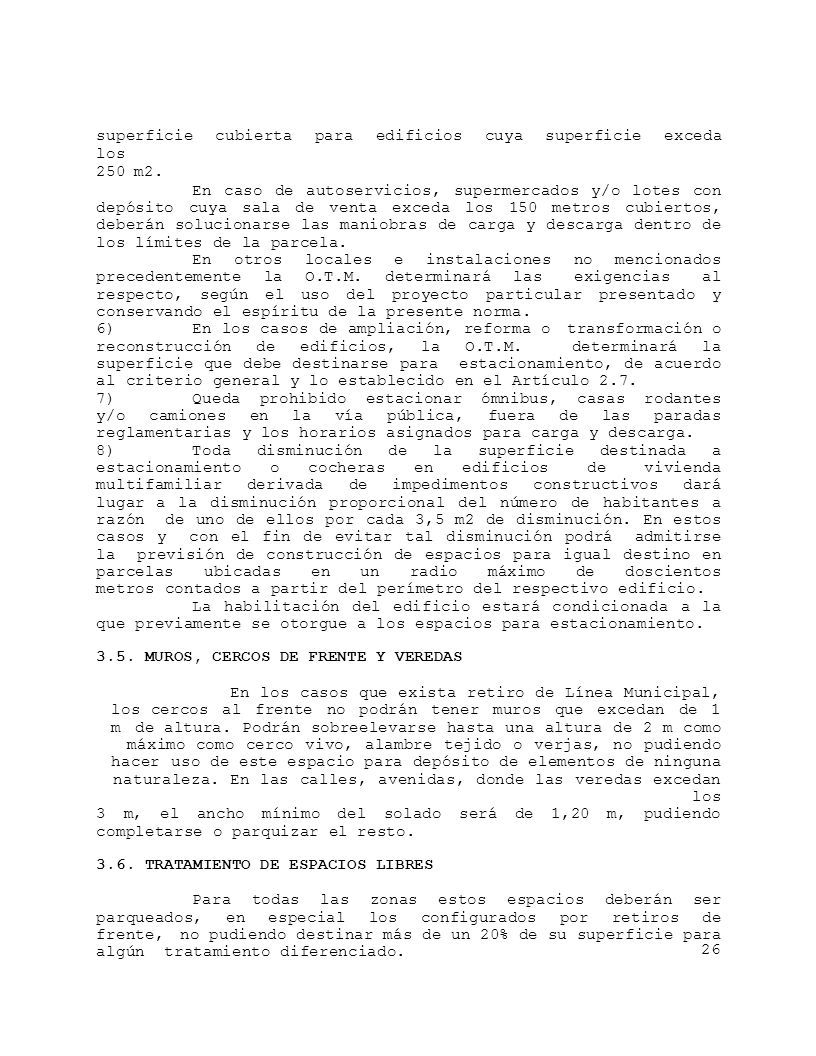 superficie cubierta para edificios cuya superficie exceda los
250 m2.

En caso de autoservicios, supermercados y/o lotes con depósito cuya sala de venta exceda los 150 metros cubiertos, deberán solucionarse las maniobras de carga y descarga dentro de los límites de la parcela.

En otros locales e instalaciones no mencionados precedentemente la O.T.M. determinará las exigencias al respecto, según el uso del proyecto particular presentado y conservando el espíritu de la presente norma.

6) En los casos de ampliación, reforma o transformación o reconstrucción de edificios, la O.T.M. determinará la superficie que debe destinarse para estacionamiento, de acuerdo al criterio general y lo establecido en el Artículo 2.7.

7) Queda prohibido estacionar ómnibus, casas rodantes y/o camiones en la vía pública, fuera de las paradas reglamentarias y los horarios asignados para carga y descarga.

8) Toda disminución de la superficie destinada a estacionamiento o cocheras en edificios de vivienda multifamiliar derivada de impedimentos constructivos dará lugar a la disminución proporcional del número de habitantes a razón de uno de ellos por cada 3,5 m2 de disminución. En estos casos y con el fin de evitar tal disminución podrá admitirse la previsión de construcción de espacios para igual destino en parcelas ubicadas en un radio máximo de doscientos metros contados a partir del perímetro del respectivo edificio.

La habilitación del edificio estará condicionada a la que previamente se otorgue a los espacios para estacionamiento.

3.5. MUROS, CERCOS DE FRENTE Y VEREDAS

En los casos que exista retiro de Línea Municipal, los cercos al frente no podrán tener muros que excedan de 1 m de altura. Podrán sobreelevarse hasta una altura de 2 m como máximo como cerco vivo, alambre tejido o verjas, no pudiendo hacer uso de este espacio para depósito de elementos de ninguna naturaleza. En las calles, avenidas, donde las veredas excedan los
3 m, el ancho mínimo del solado será de 1,20 m, pudiendo completarse o parquizar el resto.

3.6. TRATAMIENTO DE ESPACIOS LIBRES

Para todas las zonas estos espacios deberán ser parqueados, en especial los configurados por retiros de frente, no pudiendo destinar más de un 20% de su superficie para algún tratamiento diferenciado.

26